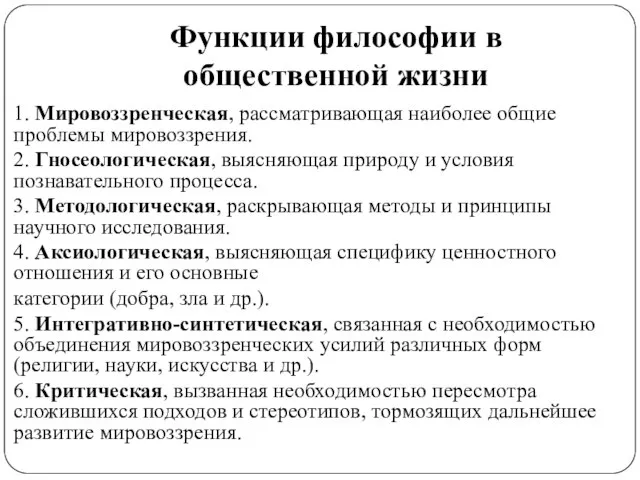 Функции философии в общественной жизни

1. Мировоззренческая, рассматривающая наиболее общие проблемы мировоззрения.

2. Гносеологическая, выясняющая природу и условия познавательного процесса.

3. Методологическая, раскрывающая методы и принципы научного исследования.

4. Аксиологическая, выясняющая специфику ценностного отношения и его основные

категории (добра, зла и др.).

5. Интегративно-синтетическая, связанная с необходимостью объединения мировоззренческих усилий различных форм (религии, науки, искусства и др.).

6. Критическая, вызванная необходимостью пересмотра сложившихся подходов и стереотипов, тормозящих дальнейшее развитие мировоззрения.